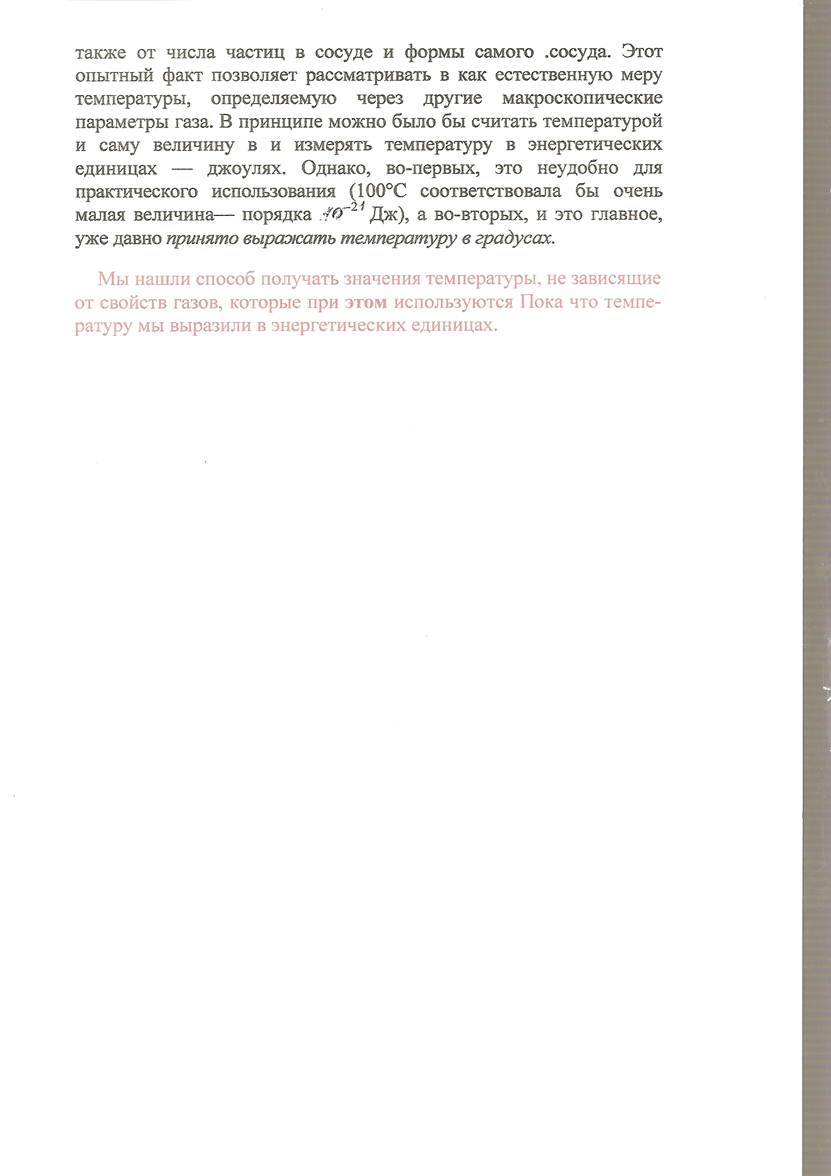 также от числа частиц в сосуде и формы самого .сосуда. Этот опытный факт позволяет рассматривать в как естественную меру температуры, определяемую через другие макроскопические параметры газа. В принципе можно было бы считать температурой и саму величину в и измерять температуру в энергетических единицах — джоулях. Однако, во-первых, это неудобно для практического использования (100°С соответствовала бы очень малая величина— порядка $10^{-21}$ Дж), а во-вторых, и это главное, уже давно принято выражать температуру в градусах.

Мы нашли способ получать значения температуры, не зависящие от свойств газов, которые при этом используются Пока что температуру мы выразили в энергетических единицах.